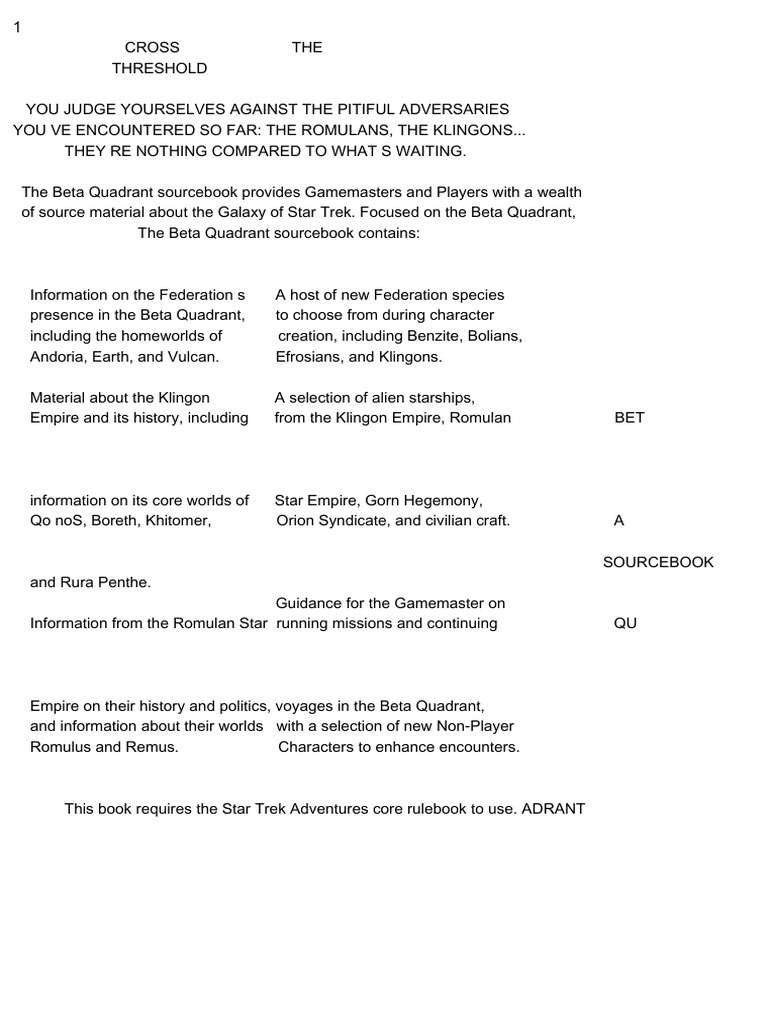 1

CROSS THE THRESHOLD

YOU JUDGE YOURSELVES AGAINST THE PITIFUL ADVERSARIES YOU VE ENCOUNTERED SO FAR: THE ROMULANS, THE KLINGONS... THEY RE NOTHING COMPARED TO WHAT S WAITING.

The Beta Quadrant sourcebook provides Gamemasters and Players with a wealth of source material about the Galaxy of Star Trek. Focused on the Beta Quadrant, The Beta Quadrant sourcebook contains:

Information on the Federation s presence in the Beta Quadrant, including the homeworlds of Andoria, Earth, and Vulcan.

Material about the Klingon Empire and its history, including information on its core worlds of Qo noS, Boreth, Khitomer, and Rura Penthe.

Information from the Romulan Star Empire on their history and politics, and information about their worlds Romulus and Remus.

A host of new Federation species to choose from during character creation, including Benzite, Bolians, Efrosians, and Klingons.

A selection of alien starships, from the Klingon Empire, Romulan Star Empire, Gorn Hegemony, Orion Syndicate, and civilian craft.

Guidance for the Gamemaster on running missions and continuing voyages in the Beta Quadrant, with a selection of new Non-Player Characters to enhance encounters.

BET

A

SOURCEBOOK

QU

This book requires the Star Trek Adventures core rulebook to use. ADRANT